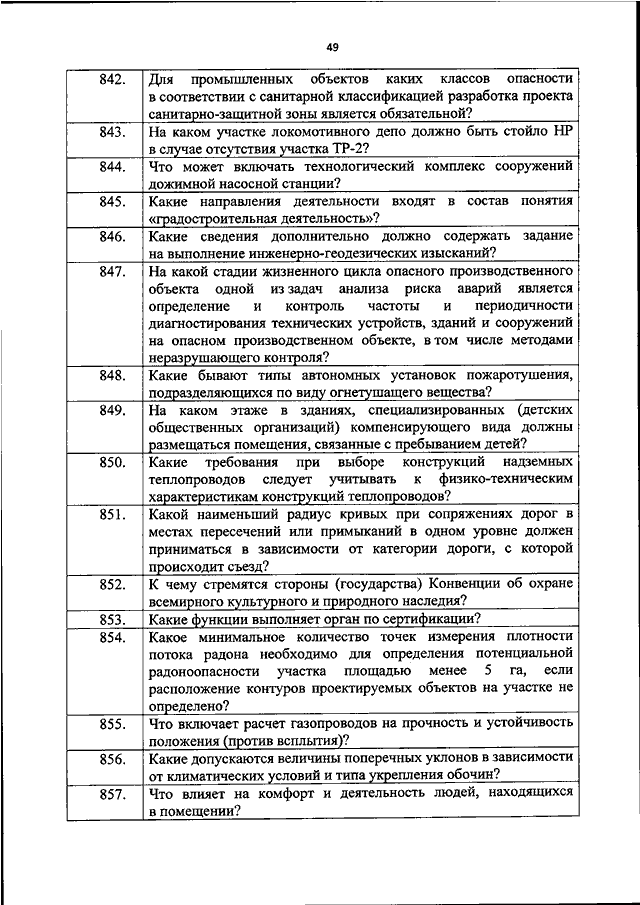 49

| | |
|---|---|
| 842. | Для промышленных объектов каких классов опасности в соответствии с санитарной классификацией разработка проекта санитарно-защитной зоны является обязательной? |
| 843. | На каком участке локомотивного депо должно быть стойло НР в случае отсутствия участка ТР-2? |
| 844. | Что может включать технологический комплекс сооружений дожимной насосной станции? |
| 845. | Какие направления деятельности входят в состав понятия «градостроительная деятельность»? |
| 846. | Какие сведения дополнительно должно содержать задание на выполнение инженерно-геодезических изысканий? |
| 847. | На какой стадии жизненного цикла опасного производственного объекта одной из задач анализа риска аварий является определение и контроль частоты и периодичности диагностирования технических устройств, зданий и сооружений на опасном производственном объекте, в том числе методами неразрушающего контроля? |
| 848. | Какие бывают типы автономных установок пожаротушения, подразделяющихся по виду огнетушащего вещества? |
| 849. | На каком этаже в зданиях, специализированных (детских общественных организаций) компенсирующего вида должны размещаться помещения, связанные с пребыванием детей? |
| 850. | Какие требования при выборе конструкций надземных теплопроводов следует учитывать к физико-техническим характеристикам конструкций теплопроводов? |
| 851. | Какой наименьший радиус кривых при сопряжениях дорог в местах пересечений или примыканий в одном уровне должен приниматься в зависимости от категории дороги, с которой происходит съезд? |
| 852. | К чему стремятся стороны (государства) Конвенции об охране всемирного культурного и природного наследия? |
| 853. | Какие функции выполняет орган по сертификации? |
| 854. | Какое минимальное количество точек измерения плотности потока радона необходимо для определения потенциальной радоноопасности участка площадью менее 5 га, если расположение контуров проектируемых объектов на участке не определено? |
| 855. | Что включает расчет газопроводов на прочность и устойчивость положения (против всплытия)? |
| 856. | Какие допускаются величины поперечных уклонов в зависимости от климатических условий и типа укрепления обочин? |
| 857. | Что влияет на комфорт и деятельность людей, находящихся в помещении? |